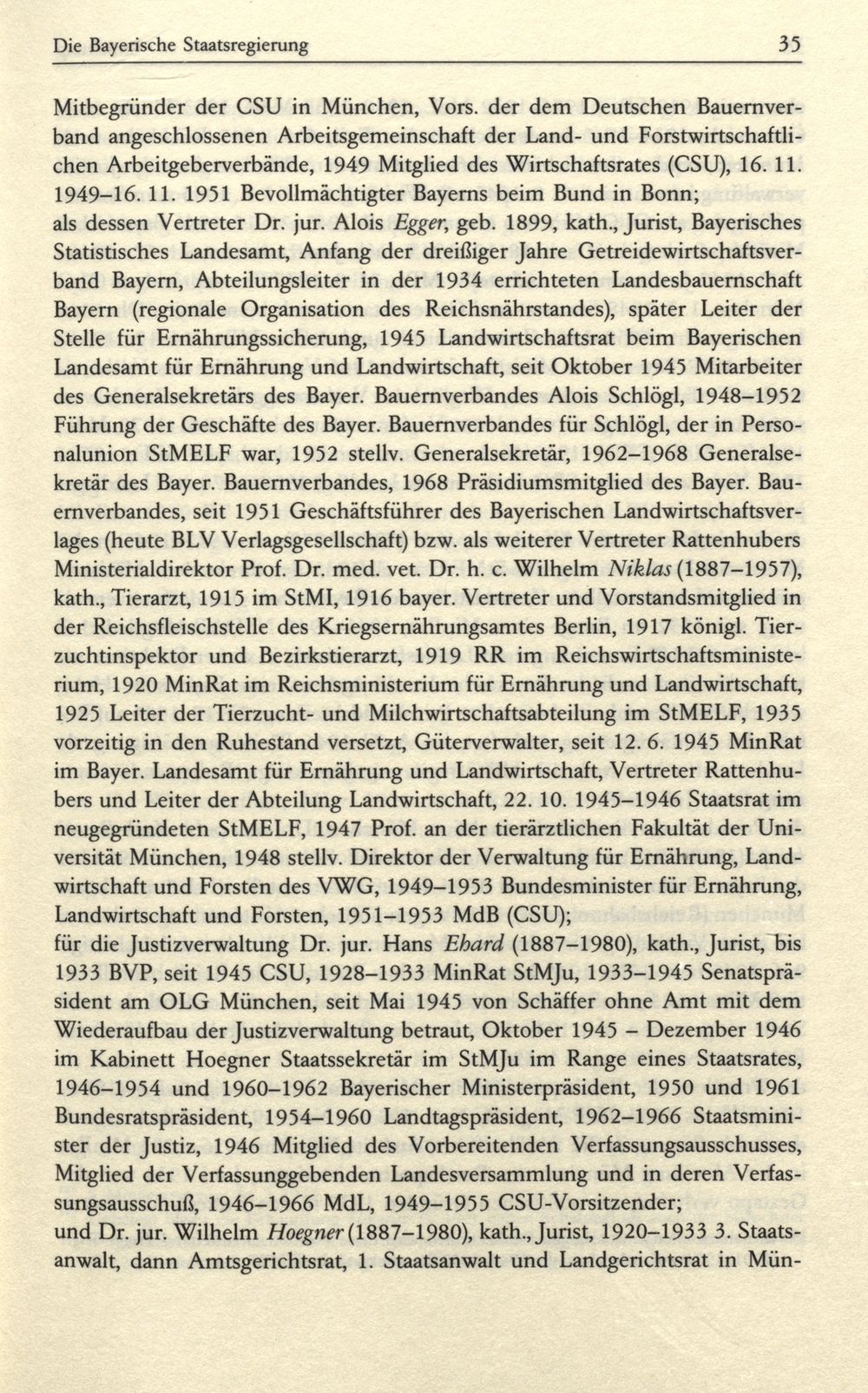 Die Bayerische Staatsregierung 35

Mitbegründer der CSU in München, Vors. der dem Deutschen Bauernverband angeschlossenen Arbeitsgemeinschaft der Land- und Forstwirtschaftlichen Arbeitgeberverbände, 1949 Mitglied des Wirtschaftsrates (CSU), 16. 11. 1949–16. 11. 1951 Bevollmächtigter Bayerns beim Bund in Bonn; als dessen Vertreter Dr. jur. Alois Egger, geb. 1899, kath., Jurist, Bayerisches Statistisches Landesamt, Anfang der dreißiger Jahre Getreidewirtschaftsverband Bayern, Abteilungsleiter in der 1934 errichteten Landesbauernschaft Bayern (regionale Organisation des Reichsnährstandes), später Leiter der Stelle für Ernährungssicherung, 1945 Landwirtschaftsrat beim Bayerischen Landesamt für Ernährung und Landwirtschaft, seit Oktober 1945 Mitarbeiter des Generalsekretärs des Bayer. Bauernverbandes Alois Schlögl, 1948–1952 Führung der Geschäfte des Bayer. Bauernverbandes für Schlögl, der in Personalunion StMELF war, 1952 stellv. Generalsekretär, 1962–1968 Generalsekretär des Bayer. Bauernverbandes, 1968 Präsidiumsmitglied des Bayer. Bauernverbandes, seit 1951 Geschäftsführer des Bayerischen Landwirtschaftsverlages (heute BLV Verlagsgesellschaft) bzw. als weiterer Vertreter Rattenhubers Ministerialdirektor Prof. Dr. med. vet. Dr. h. c. Wilhelm Niklas (1887–1957), kath., Tierarzt, 1915 im StMI, 1916 bayer. Vertreter und Vorstandsmitglied in der Reichsfleischstelle des Kriegsernährungsamtes Berlin, 1917 königl. Tierzuchtinspektor und Bezirkstierarzt, 1919 RR im Reichswirtschaftsministerium, 1920 MinRat im Reichsministerium für Ernährung und Landwirtschaft, 1925 Leiter der Tierzucht- und Milchwirtschaftsabteilung im StMELF, 1935 vorzeitig in den Ruhestand versetzt, Güterverwalter, seit 12. 6. 1945 MinRat im Bayer. Landesamt für Ernährung und Landwirtschaft, Vertreter Rattenhubers und Leiter der Abteilung Landwirtschaft, 22. 10. 1945–1946 Staatsrat im neugegründeten StMELF, 1947 Prof. an der tierärztlichen Fakultät der Universität München, 1948 stellv. Direktor der Verwaltung für Ernährung, Landwirtschaft und Forsten des VWG, 1949–1953 Bundesminister für Ernährung, Landwirtschaft und Forsten, 1951–1953 MdB (CSU);
für die Justizverwaltung Dr. jur. Hans Ehard (1887–1980), kath., Jurist, bis 1933 BVP, seit 1945 CSU, 1928–1933 MinRat StMJu, 1933–1945 Senatspräsident am OLG München, seit Mai 1945 von Schäffer ohne Amt mit dem Wiederaufbau der Justizverwaltung betraut, Oktober 1945 – Dezember 1946 im Kabinett Hoegner Staatssekretär im StMJu im Range eines Staatsrates, 1946–1954 und 1960–1962 Bayerischer Ministerpräsident, 1950 und 1961 Bundesratspräsident, 1954–1960 Landtagspräsident, 1962–1966 Staatsminister der Justiz, 1946 Mitglied des Vorbereitenden Verfassungsausschusses, Mitglied der Verfassunggebenden Landesversammlung und in deren Verfassungsausschuß, 1946–1966 MdL, 1949–1955 CSU-Vorsitzender;
und Dr. jur. Wilhelm Hoegner (1887–1980), kath., Jurist, 1920–1933 3. Staatsanwalt, dann Amtsgerichtsrat, 1. Staatsanwalt und Landgerichtsrat in Mün-